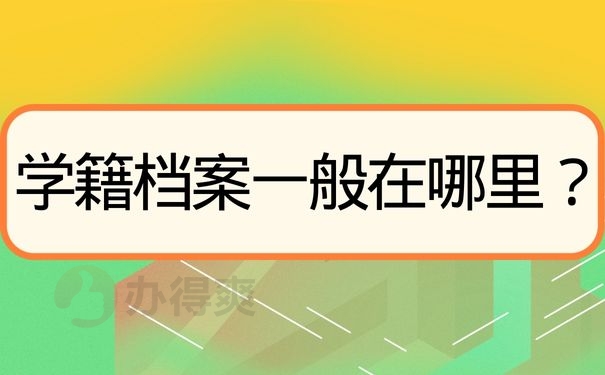 学籍档案一般在哪里？

办得爽